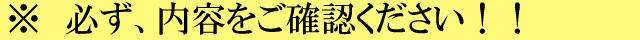 ※　必ず、内容をご確認ください！！